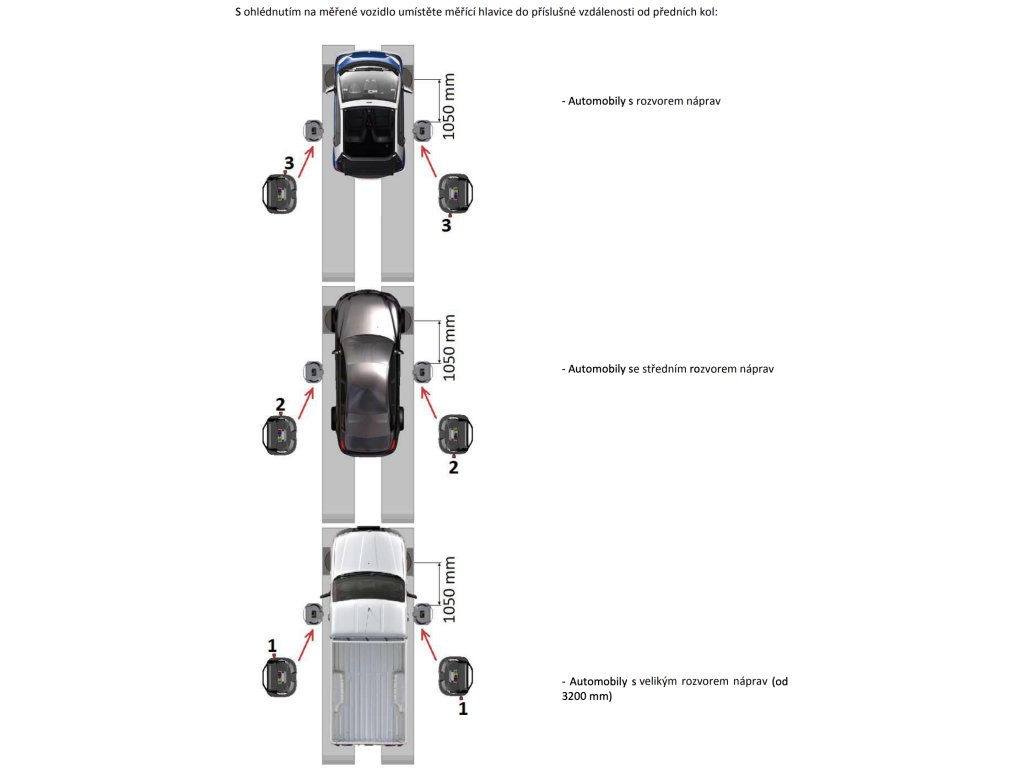 S ohlédnutím na měřené vozidlo umístěte měřící hlavice do příslušné vzdálenosti od předních kol:

1050 mm

3

3

- Automobily s rozvorem náprav

1050 mm

2

2

- Automobily se středním rozvorem náprav

1050 mm

1

1

- Automobily s velikým rozvorem náprav (od 3200 mm)